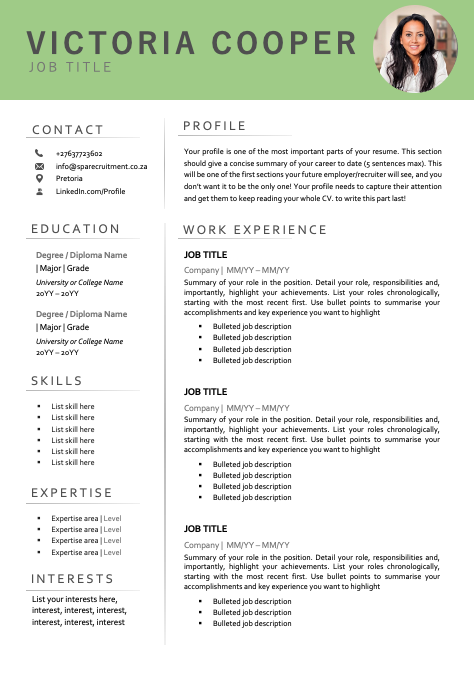 VICTORIA COOPER
JOB TITLE

CONTACT

+27637723602
info@sparecruitment.co.za
Pretoria
LinkedIn.com/Profile

EDUCATION

Degree / Diploma Name
| Major | Grade
University or College Name
20YY – 20YY

Degree / Diploma Name
| Major | Grade
University or College Name
20YY – 20YY

SKILLS

- List skill here
- List skill here
- List skill here
- List skill here
- List skill here
- List skill here

EXPERTISE

- Expertise area | Level
- Expertise area | Level
- Expertise area | Level
- Expertise area | Level

INTERESTS

List your interests here, interest, interest, interest, interest, interest, interest

PROFILE

Your profile is one of the most important parts of your resume. This section should give a concise summary of your career to date (5 sentences max). This will be one of the first sections your future employer/recruiter will see, and you don't want it to be the only one! Your profile needs to capture their attention and get them to keep reading your whole CV. to write this part last!

WORK EXPERIENCE

JOB TITLE
Company | MM/YY – MM/YY
Summary of your role in the position. Detail your role, responsibilities and, importantly, highlight your achievements. List your roles chronologically, starting with the most recent first. Use bullet points to summarise your accomplishments and key experience you want to highlight
- Bulleted job description
- Bulleted job description
- Bulleted job description
- Bulleted job description

JOB TITLE
Company | MM/YY – MM/YY
Summary of your role in the position. Detail your role, responsibilities and, importantly, highlight your achievements. List your roles chronologically, starting with the most recent first. Use bullet points to summarise your accomplishments and key experience you want to highlight
- Bulleted job description
- Bulleted job description
- Bulleted job description
- Bulleted job description

JOB TITLE
Company | MM/YY – MM/YY
Summary of your role in the position. Detail your role, responsibilities and, importantly, highlight your achievements. List your roles chronologically, starting with the most recent first. Use bullet points to summarise your accomplishments and key experience you want to highlight
- Bulleted job description
- Bulleted job description
- Bulleted job description